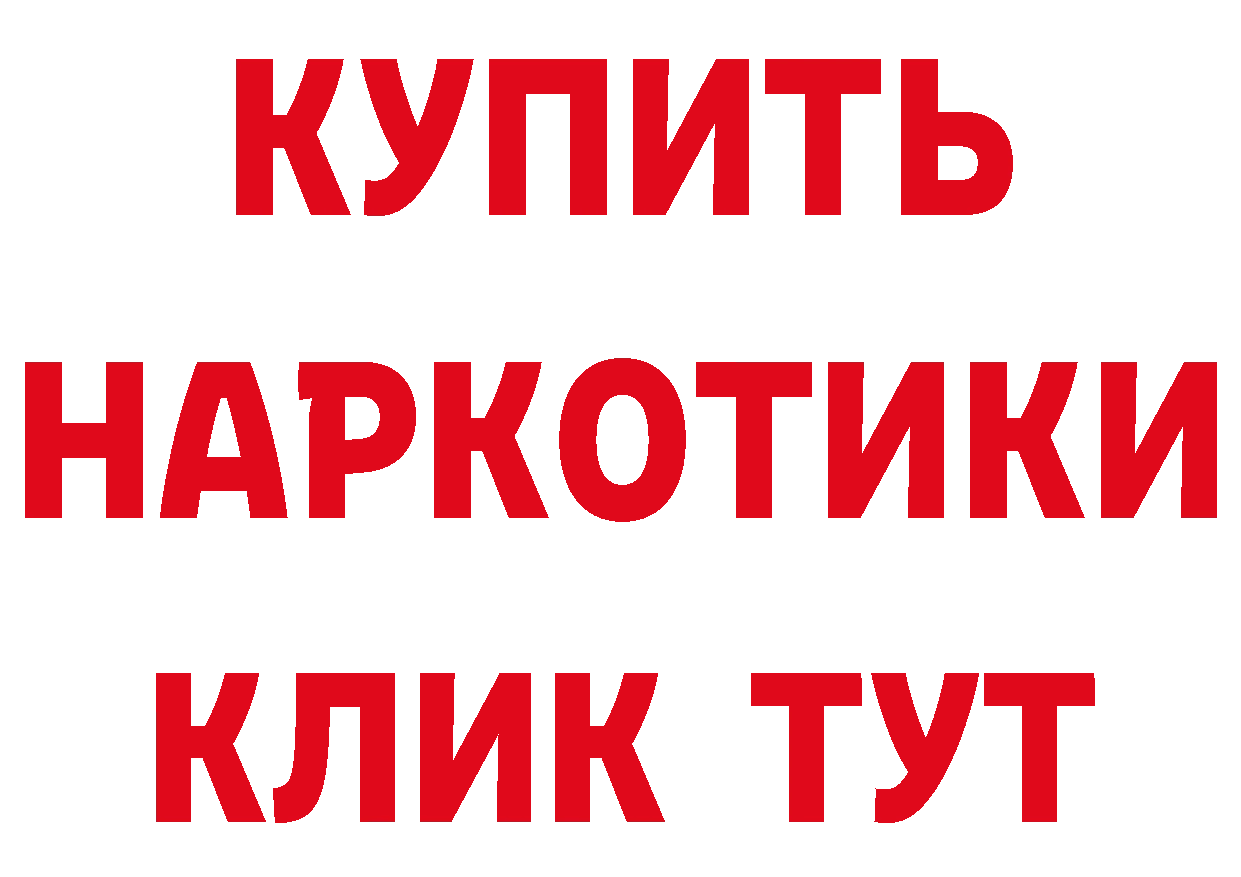 КУПИТЬ НАРКОТИКИ КЛИК ТУТ